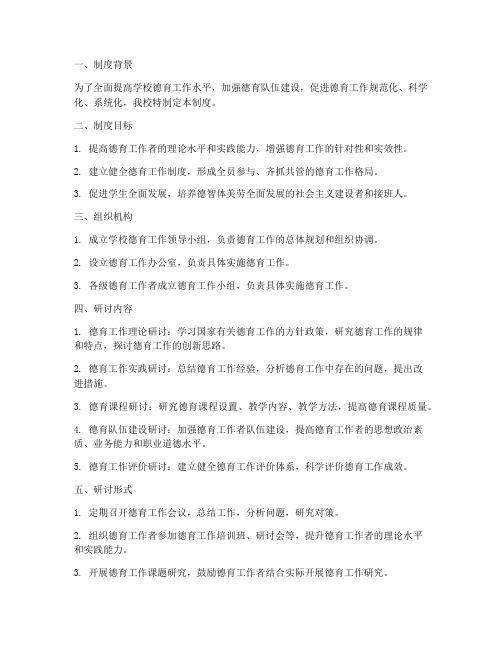 一、制度背景

为了全面提高学校德育工作水平，加强德育队伍建设，促进德育工作规范化、科学化、系统化，我校特制定本制度。

二、制度目标

1. 提高德育工作者的理论水平和实践能力，增强德育工作的针对性和实效性。

2. 建立健全德育工作制度，形成全员参与、齐抓共管的德育工作格局。

3. 促进学生全面发展，培养德智体美劳全面发展的社会主义建设者和接班人。

三、组织机构

1. 成立学校德育工作领导小组，负责德育工作的总体规划和组织协调。

2. 设立德育工作办公室，负责具体实施德育工作。

3. 各级德育工作者成立德育工作小组，负责具体实施德育工作。

四、研讨内容

1. 德育工作理论研讨：学习国家有关德育工作的方针政策，研究德育工作的规律和特点，探讨德育工作的创新思路。

2. 德育工作实践研讨：总结德育工作经验，分析德育工作中存在的问题，提出改进措施。

3. 德育课程研讨：研究德育课程设置、教学内容、教学方法，提高德育课程质量。

4. 德育队伍建设研讨：加强德育工作者队伍建设，提高德育工作者的思想政治素质、业务能力和职业道德水平。

5. 德育工作评价研讨：建立健全德育工作评价体系，科学评价德育工作成效。

五、研讨形式

1. 定期召开德育工作会议，总结工作，分析问题，研究对策。

2. 组织德育工作者参加德育工作培训班、研讨会等，提升德育工作者的理论水平和实践能力。

3. 开展德育工作课题研究，鼓励德育工作者结合实际开展德育工作研究。